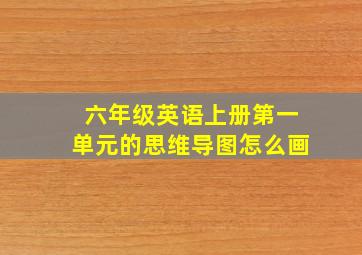 六年级英语上册第一单元的思维导图怎么画